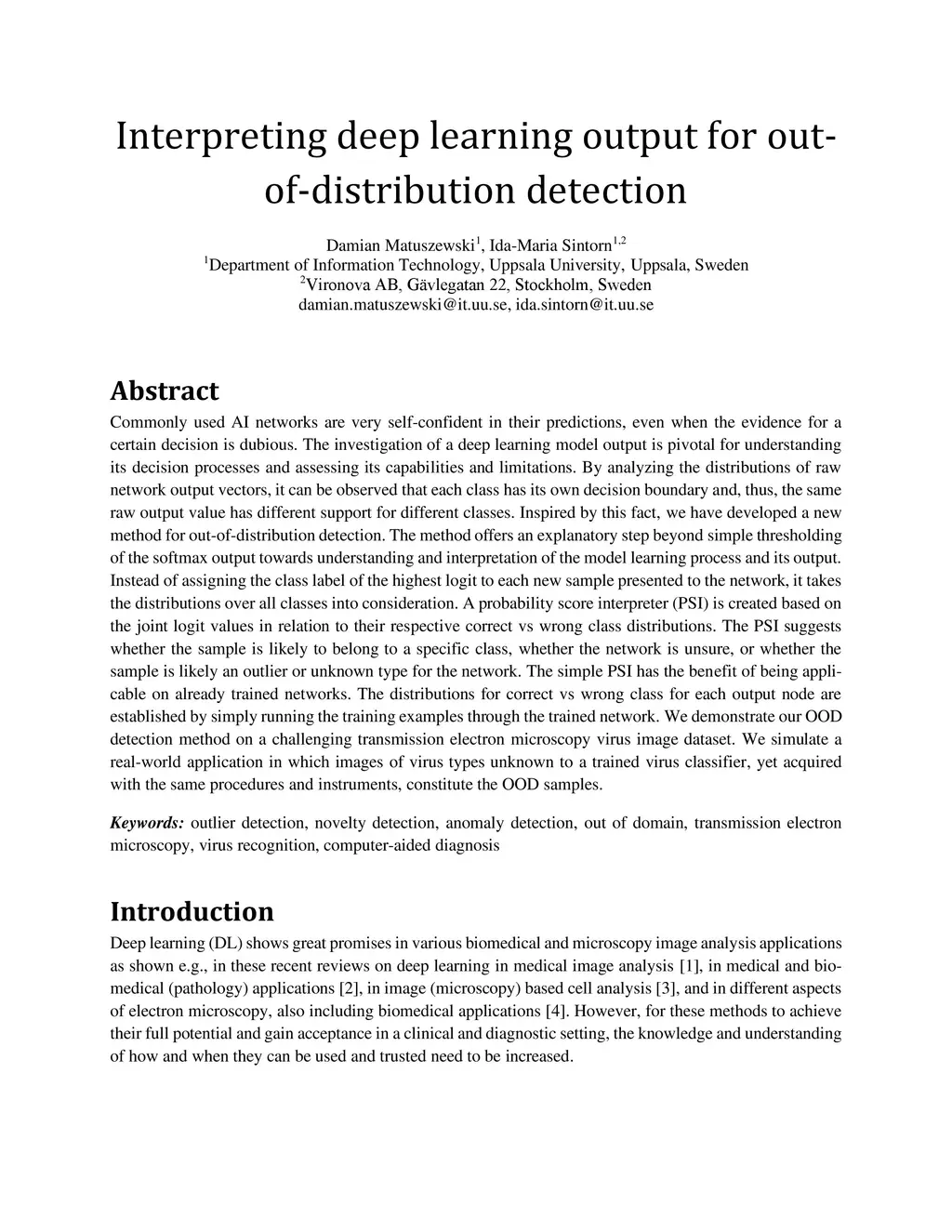 Interpreting deep learning output for out-of-distribution detection

Damian Matuszewski$^1$, Ida-Maria Sintorn$^{1,2}$
$^1$Department of Information Technology, Uppsala University, Uppsala, Sweden
$^2$Vironova AB, Gävlegatan 22, Stockholm, Sweden
damian.matuszewski@it.uu.se, ida.sintorn@it.uu.se

Abstract

Commonly used AI networks are very self-confident in their predictions, even when the evidence for a certain decision is dubious. The investigation of a deep learning model output is pivotal for understanding its decision processes and assessing its capabilities and limitations. By analyzing the distributions of raw network output vectors, it can be observed that each class has its own decision boundary and, thus, the same raw output value has different support for different classes. Inspired by this fact, we have developed a new method for out-of-distribution detection. The method offers an explanatory step beyond simple thresholding of the softmax output towards understanding and interpretation of the model learning process and its output. Instead of assigning the class label of the highest logit to each new sample presented to the network, it takes the distributions over all classes into consideration. A probability score interpreter (PSI) is created based on the joint logit values in relation to their respective correct vs wrong class distributions. The PSI suggests whether the sample is likely to belong to a specific class, whether the network is unsure, or whether the sample is likely an outlier or unknown type for the network. The simple PSI has the benefit of being applicable on already trained networks. The distributions for correct vs wrong class for each output node are established by simply running the training examples through the trained network. We demonstrate our OOD detection method on a challenging transmission electron microscopy virus image dataset. We simulate a real-world application in which images of virus types unknown to a trained virus classifier, yet acquired with the same procedures and instruments, constitute the OOD samples.

Keywords: outlier detection, novelty detection, anomaly detection, out of domain, transmission electron microscopy, virus recognition, computer-aided diagnosis

Introduction

Deep learning (DL) shows great promises in various biomedical and microscopy image analysis applications as shown e.g., in these recent reviews on deep learning in medical image analysis [1], in medical and biomedical (pathology) applications [2], in image (microscopy) based cell analysis [3], and in different aspects of electron microscopy, also including biomedical applications [4]. However, for these methods to achieve their full potential and gain acceptance in a clinical and diagnostic setting, the knowledge and understanding of how and when they can be used and trusted need to be increased.